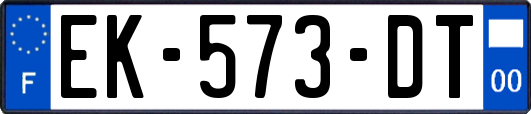 F
EK-573-DT
00